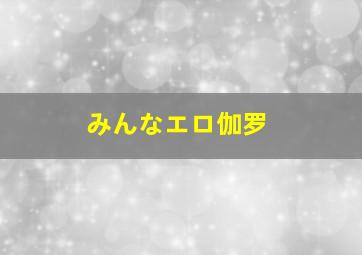 みんなエロ伽罗